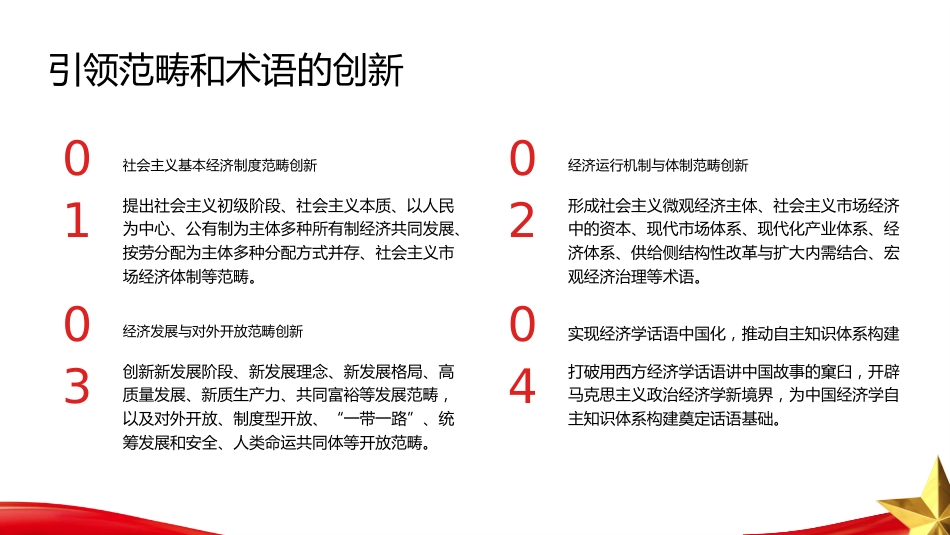 引领范畴和术语的创新

01

社会主义基本经济制度范畴创新

提出社会主义初级阶段、社会主义本质、以人民为中心、公有制为主体多种所有制经济共同发展、按劳分配为主体多种分配方式并存、社会主义市场经济体制等范畴。

02

经济运行机制与体制范畴创新

形成社会主义微观经济主体、社会主义市场经济中的资本、现代市场体系、现代化产业体系、经济体系、供给侧结构性改革与扩大内需结合、宏观经济治理等术语。

03

经济发展与对外开放范畴创新

创新新发展阶段、新发展理念、新发展格局、高质量发展、新质生产力、共同富裕等发展范畴，以及对外开放、制度型开放、“一带一路”、统筹发展和安全、人类命运共同体等开放范畴。

04

实现经济学话语中国化，推动自主知识体系构建

打破用西方经济学话语讲中国故事的窠臼，开辟马克思主义政治经济学新境界，为中国经济学自主知识体系构建奠定话语基础。